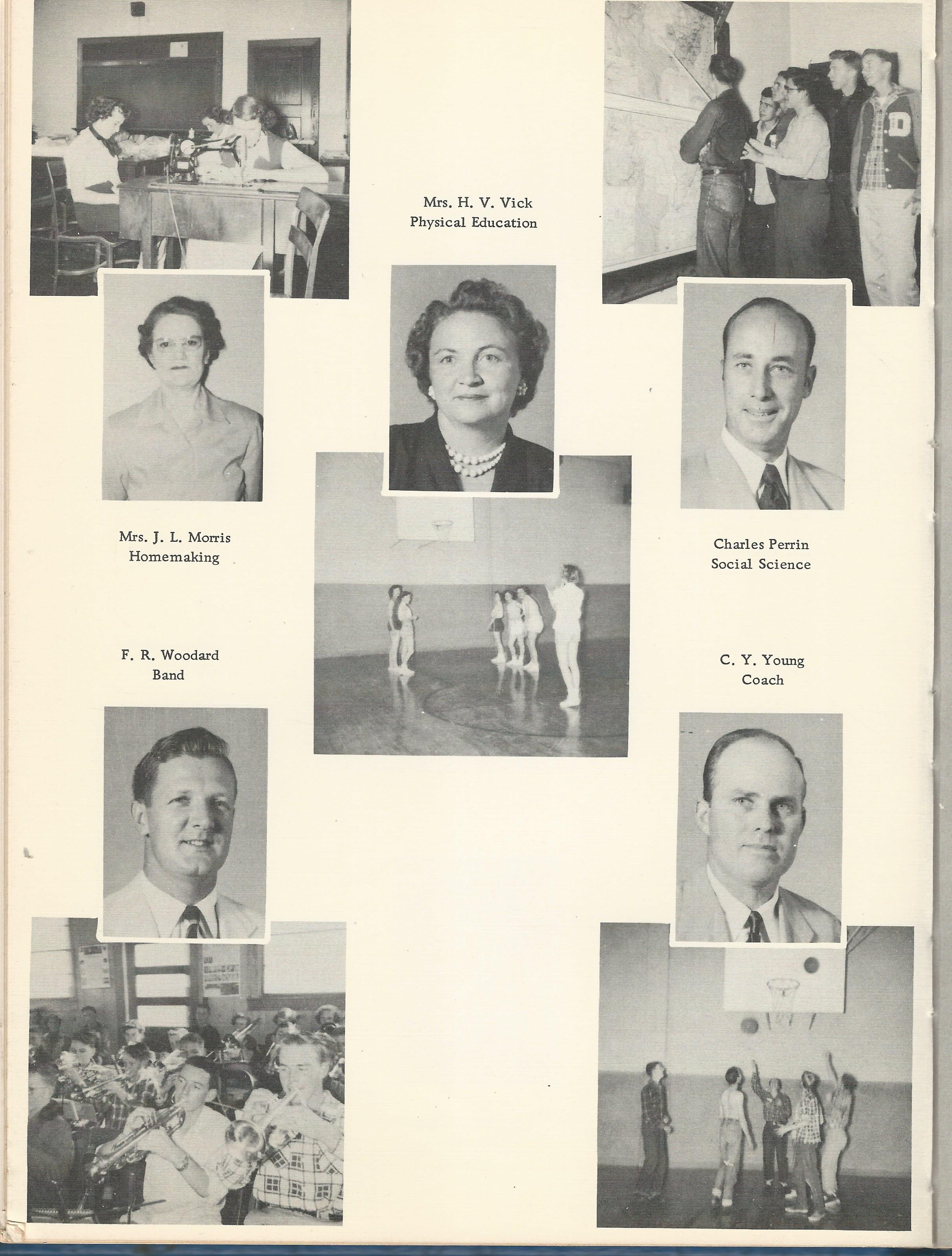 Mrs. H. V. Vick
Physical Education

Mrs. J. L. Morris
Homemaking

Charles Perrin
Social Science

F. R. Woodard
Band

C. Y. Young
Coach